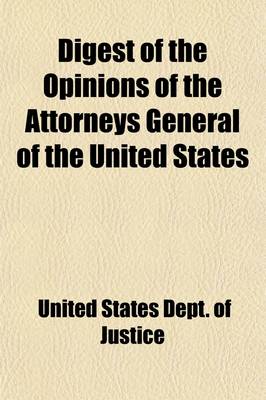 Digest of the Opinions of the Attorneys General of the United States

United States Dept. of Justice